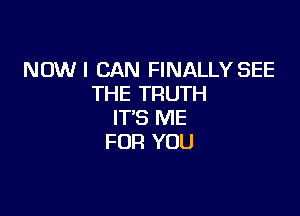 NOW I CAN FINALLY SEE
THE TRUTH
IT'S ME
FOR YOU